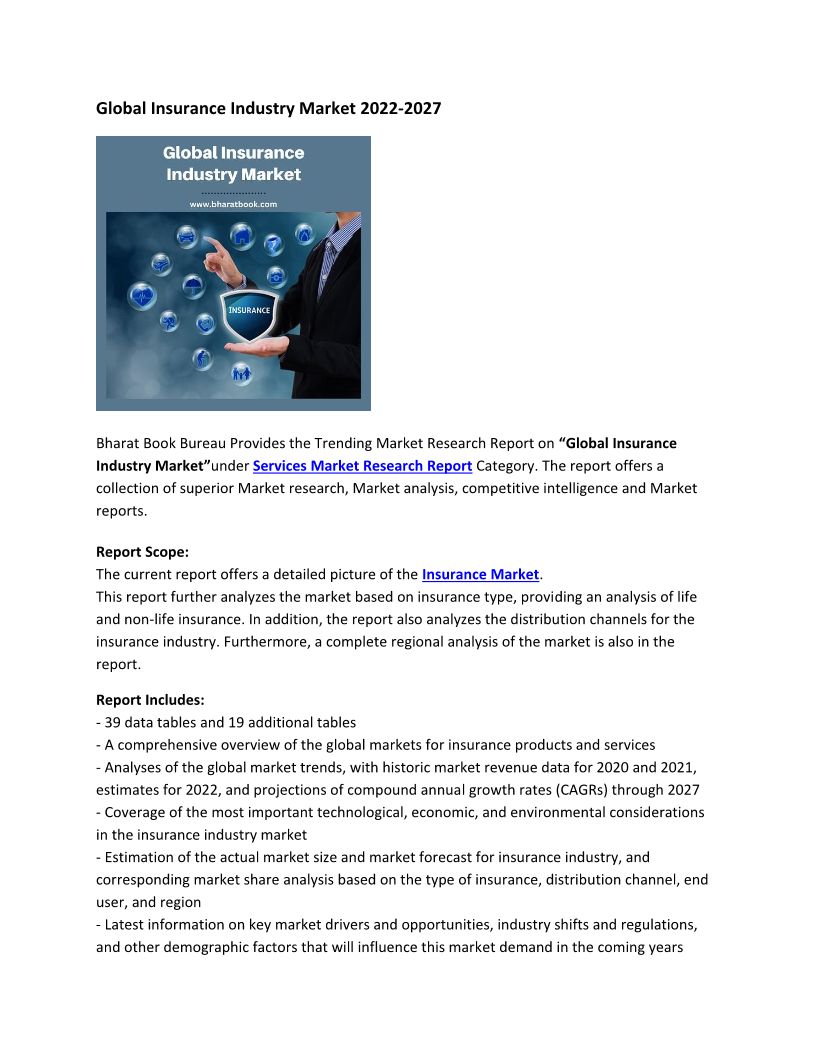 Global Insurance Industry Market 2022-2027

Global Insurance Industry Market

www.bharatbook.com

INSURANCE

Bharat Book Bureau Provides the Trending Market Research Report on “Global Insurance Industry Market”under Services Market Research Report Category. The report offers a collection of superior Market research, Market analysis, competitive intelligence and Market reports.

Report Scope:
The current report offers a detailed picture of the Insurance Market.
This report further analyzes the market based on insurance type, providing an analysis of life and non-life insurance. In addition, the report also analyzes the distribution channels for the insurance industry. Furthermore, a complete regional analysis of the market is also in the report.

Report Includes:
- 39 data tables and 19 additional tables
- A comprehensive overview of the global markets for insurance products and services
- Analyses of the global market trends, with historic market revenue data for 2020 and 2021, estimates for 2022, and projections of compound annual growth rates (CAGRs) through 2027
- Coverage of the most important technological, economic, and environmental considerations in the insurance industry market
- Estimation of the actual market size and market forecast for insurance industry, and corresponding market share analysis based on the type of insurance, distribution channel, end user, and region
- Latest information on key market drivers and opportunities, industry shifts and regulations, and other demographic factors that will influence this market demand in the coming years